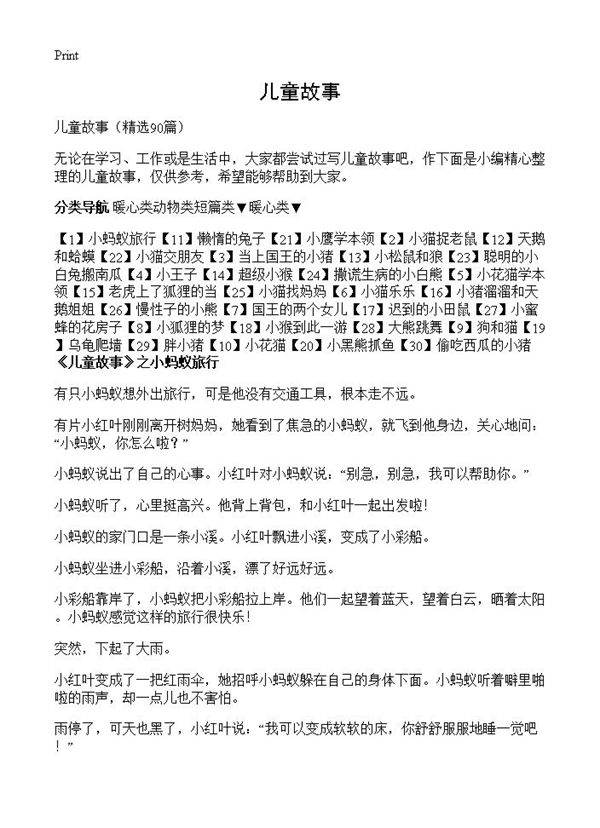 Print

儿童故事

儿童故事（精选90篇）

无论在学习、工作或是生活中，大家都尝试过写儿童故事吧，作下面是小编精心整理的儿童故事，仅供参考，希望能够帮助到大家。

分类导航 暖心类动物类短篇类▼暖心类▼

【1】小蚂蚁旅行【11】懒惰的兔子【21】小鹰学本领【2】小猫捉老鼠【12】天鹅和蛤蟆【22】小猫交朋友【3】当上国王的小猪【13】小松鼠和狼【23】聪明的小白兔搬南瓜【4】小王子【14】超级小猴【24】撒谎生病的小白熊【5】小花猫学本领【15】老虎上了狐狸的当【25】小猫找妈妈【6】小猫乐乐【16】小猪溜溜和天鹅姐姐【26】慢性子的小熊【7】国王的两个女儿【17】迟到的小田鼠【27】小蜜蜂的花房子【8】小狐狸的梦【18】小猴到此一游【28】大熊跳舞【9】狗和猫【19】乌龟爬墙【29】胖小猪【10】小花猫【20】小黑熊抓鱼【30】偷吃西瓜的小猪
《儿童故事》之小蚂蚁旅行

有只小蚂蚁想外出旅行，可是他没有交通工具，根本走不远。

有片小红叶刚刚离开树妈妈，她看到了焦急的小蚂蚁，就飞到他身边，关心地问：“小蚂蚁，你怎么啦？”

小蚂蚁说出了自己的心事。小红叶对小蚂蚁说：“别急，别急，我可以帮助你。”

小蚂蚁听了，心里挺高兴。他背上背包，和小红叶一起出发啦!

小蚂蚁的家门口是一条小溪。小红叶飘进小溪，变成了小彩船。

小蚂蚁坐进小彩船，沿着小溪，漂了好远好远。

小彩船靠岸了，小蚂蚁把小彩船拉上岸。他们一起望着蓝天，望着白云，晒着太阳。小蚂蚁感觉这样的旅行很快乐!

突然，下起了大雨。

小红叶变成了一把红雨伞，她招呼小蚂蚁躲在自己的身体下面。小蚂蚁听着噼里啪啦的雨声，却一点儿也不害怕。

雨停了，可天也黑了，小红叶说：“我可以变成软软的床，你舒舒服服地睡一觉吧!”